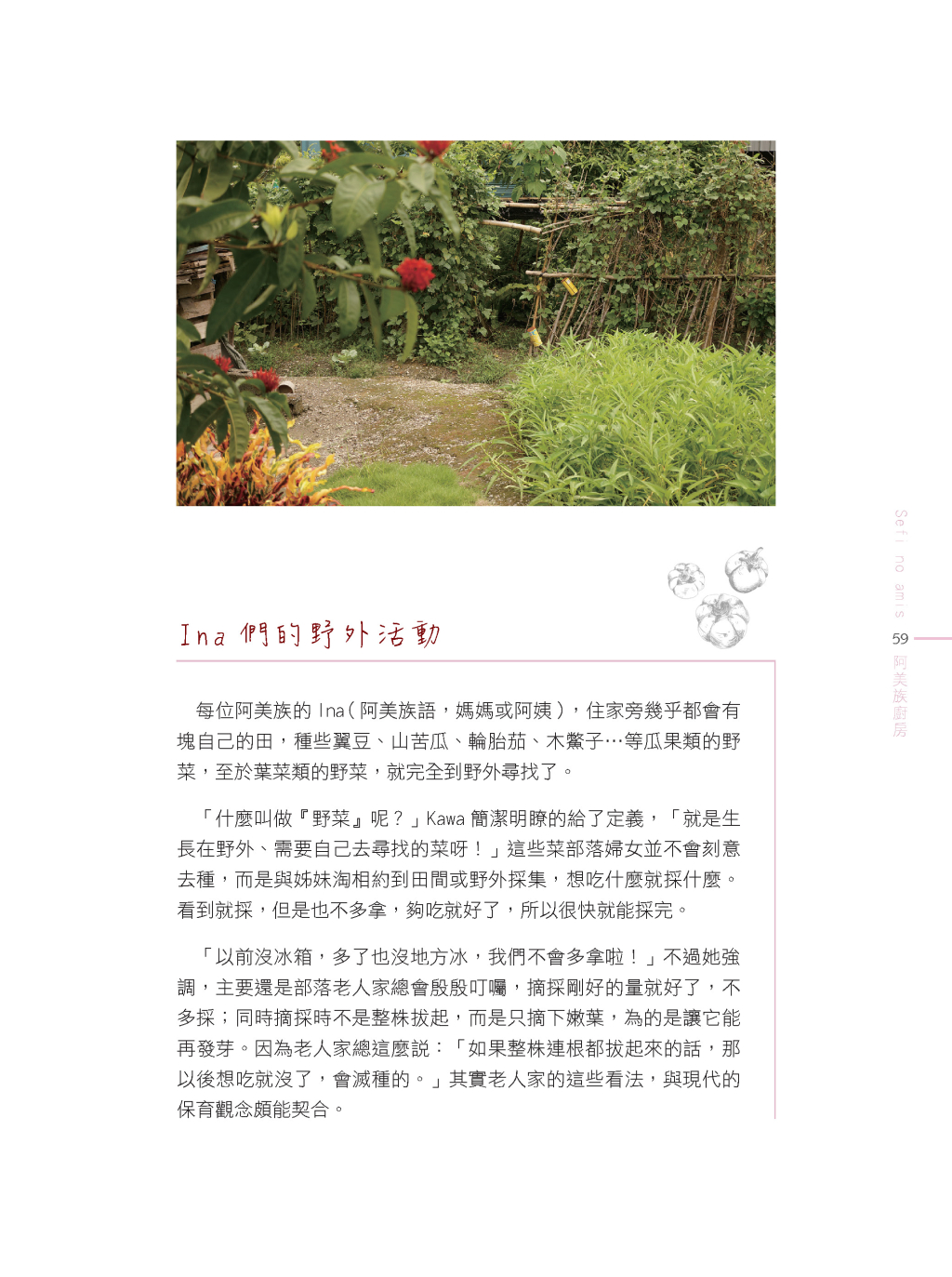 Ina 們的野外活動

每位阿美族的 Ina（阿美族語，媽媽或阿姨），住家旁幾乎都會有塊自己的田，種些翼豆、山苦瓜、輪胎茄、木鱉子…等瓜果類的野菜，至於葉菜類的野菜，就完全到野外尋找了。

「什麼叫做『野菜』呢？」Kawa 簡潔明瞭的給了定義，「就是生長在野外、需要自己去尋找的菜呀！」這些菜部落婦女並不會刻意去種，而是與姊妹淘相約到田間或野外採集，想吃什麼就採什麼。看到就採，但是也不多拿，夠吃就好了，所以很快就能採完。

「以前沒冰箱，多了也沒地方冰，我們不會多拿啦！」不過她強調，主要還是部落老人家總會殷殷叮囑，摘採剛好的量就好了，不多採；同時摘採時不是整株拔起，而是只摘下嫩葉，為的是讓它能再發芽。因為老人家總這麼說：「如果整株連根都拔起來的話，那以後想吃就沒了，會滅種的。」其實老人家的這些看法，與現代的保育觀念頗能契合。

Sefi no amis
59
阿美族廚房